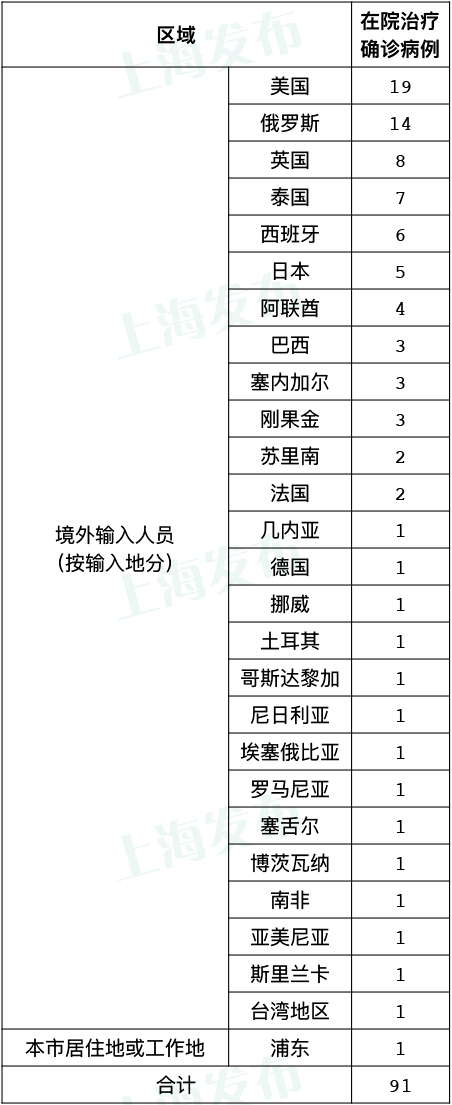 | 区域 |  | 在院治疗确诊病例 |
|---|---|---|
| 境外输入人员（按输入地分） | 美国 | 19 |
|  | 俄罗斯 | 14 |
|  | 英国 | 8 |
|  | 泰国 | 7 |
|  | 西班牙 | 6 |
|  | 日本 | 5 |
|  | 阿联酋 | 4 |
|  | 巴西 | 3 |
|  | 塞内加尔 | 3 |
|  | 刚果金 | 3 |
|  | 苏里南 | 2 |
|  | 法国 | 2 |
|  | 几内亚 | 1 |
|  | 德国 | 1 |
|  | 挪威 | 1 |
|  | 土耳其 | 1 |
|  | 哥斯达黎加 | 1 |
|  | 尼日利亚 | 1 |
|  | 埃塞俄比亚 | 1 |
|  | 罗马尼亚 | 1 |
|  | 塞舌尔 | 1 |
|  | 博茨瓦纳 | 1 |
|  | 南非 | 1 |
|  | 亚美尼亚 | 1 |
|  | 斯里兰卡 | 1 |
|  | 台湾地区 | 1 |
| 本市居住地或工作地 | 浦东 | 1 |
| 合计 |  | 91 |

上海发布